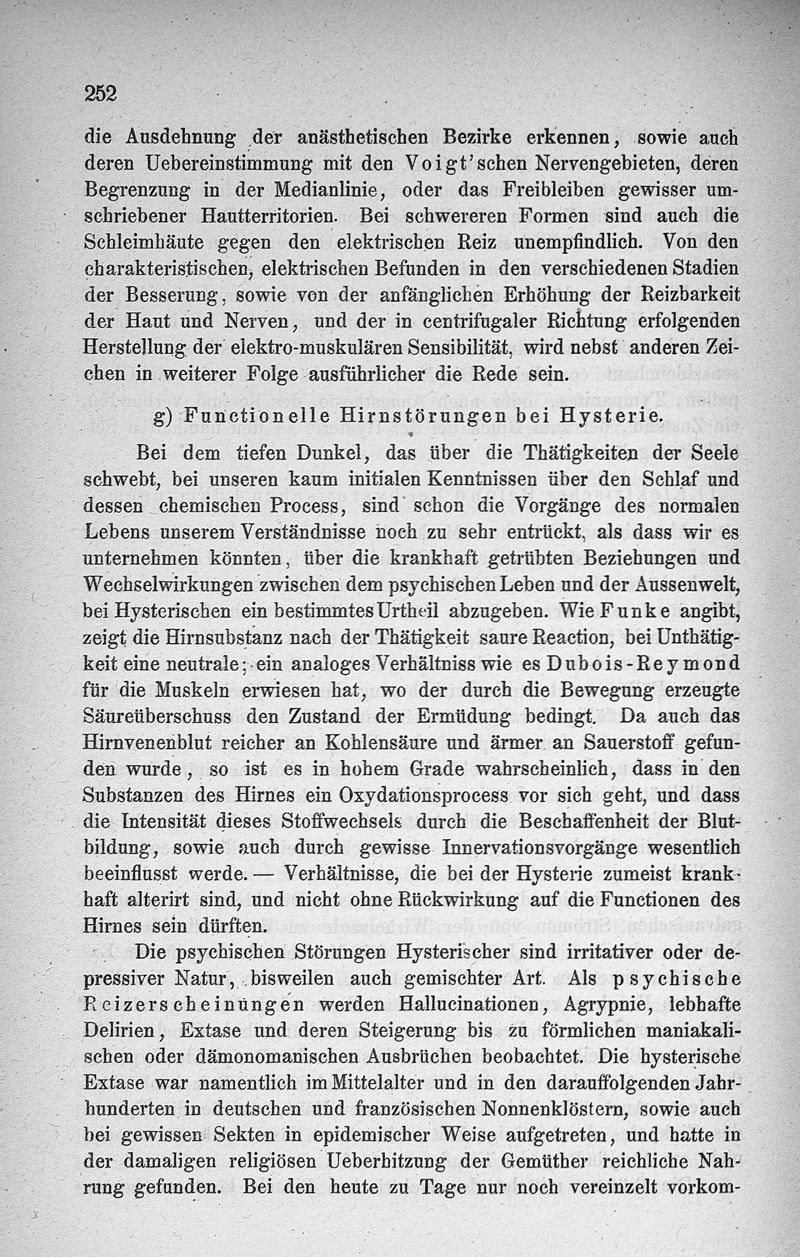 252

die Ausdehnung der anästhetischen Bezirke erkennen, sowie auch deren Uebereinstimmung mit den Voigt'schen Nervengebieten, deren Begrenzung in der Medianlinie, oder das Freibleiben gewisser umschriebener Hautterritorien. Bei schwereren Formen sind auch die Schleimhäute gegen den elektrischen Reiz unempfindlich. Von den charakteristischen, elektrischen Befunden in den verschiedenen Stadien der Besserung, sowie von der anfänglichen Erhöhung der Reizbarkeit der Haut und Nerven, und der in centrifugaler Richtung erfolgenden Herstellung der elektro-muskulären Sensibilität, wird nebst anderen Zeichen in weiterer Folge ausführlicher die Rede sein.

g) Functionelle Hirnstörungen bei Hysterie.

Bei dem tiefen Dunkel, das über die Thätigkeiten der Seele schwebt, bei unseren kaum initialen Kenntnissen über den Schlaf und dessen chemischen Process, sind schon die Vorgänge des normalen Lebens unserem Verständnisse noch zu sehr entrückt, als dass wir es unternehmen könnten, über die krankhaft getrübten Beziehungen und Wechselwirkungen zwischen dem psychischen Leben und der Aussenwelt, bei Hysterischen ein bestimmtes Urtheil abzugeben. Wie Funke angibt, zeigt die Hirnsubstanz nach der Thätigkeit saure Reaction, bei Unthätigkeit eine neutrale; ein analoges Verhältniss wie es Dubois-Reymond für die Muskeln erwiesen hat, wo der durch die Bewegung erzeugte Säureüberschuss den Zustand der Ermüdung bedingt. Da auch das Hirnvenenblut reicher an Kohlensäure und ärmer an Sauerstoff gefunden wurde, so ist es in hohem Grade wahrscheinlich, dass in den Substanzen des Hirnes ein Oxydationsprocess vor sich geht, und dass die Intensität dieses Stoffwechsels durch die Beschaffenheit der Blutbildung, sowie auch durch gewisse Innervationsvorgänge wesentlich beeinflusst werde. — Verhältnisse, die bei der Hysterie zumeist krankhaft alterirt sind, und nicht ohne Rückwirkung auf die Functionen des Hirnes sein dürften.

Die psychischen Störungen Hysterischer sind irritativer oder depressiver Natur, bisweilen auch gemischter Art. Als psychische Reizerscheinungen werden Hallucinationen, Agrypnie, lebhafte Delirien, Extase und deren Steigerung bis zu förmlichen maniakalischen oder dämonomanischen Ausbrüchen beobachtet. Die hysterische Extase war namentlich im Mittelalter und in den darauffolgenden Jahrhunderten in deutschen und französischen Nonnenklöstern, sowie auch bei gewissen Sekten in epidemischer Weise aufgetreten, und hatte in der damaligen religiösen Ueberhitzung der Gemüther reichliche Nahrung gefunden. Bei den heute zu Tage nur noch vereinzelt vorkom-